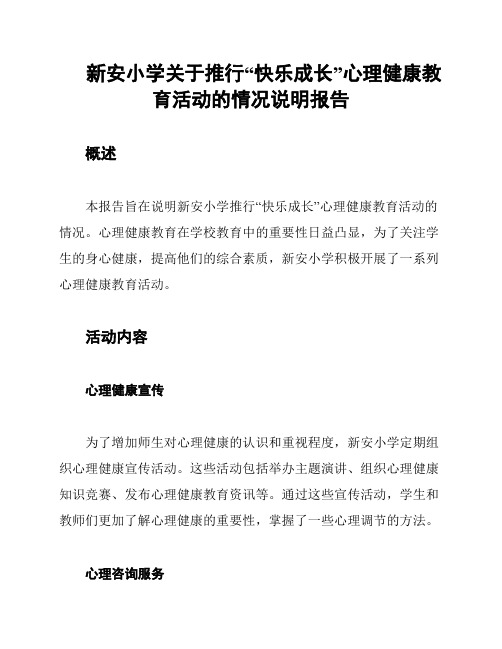 新安小学关于推行“快乐成长”心理健康教育活动的情况说明报告

概述

本报告旨在说明新安小学推行“快乐成长”心理健康教育活动的情况。心理健康教育在学校教育中的重要性日益凸显，为了关注学生的身心健康，提高他们的综合素质，新安小学积极开展了一系列心理健康教育活动。

活动内容

心理健康宣传

为了增加师生对心理健康的认识和重视程度，新安小学定期组织心理健康宣传活动。这些活动包括举办主题演讲、组织心理健康知识竞赛、发布心理健康教育资讯等。通过这些宣传活动，学生和教师们更加了解心理健康的重要性，掌握了一些心理调节的方法。

心理咨询服务